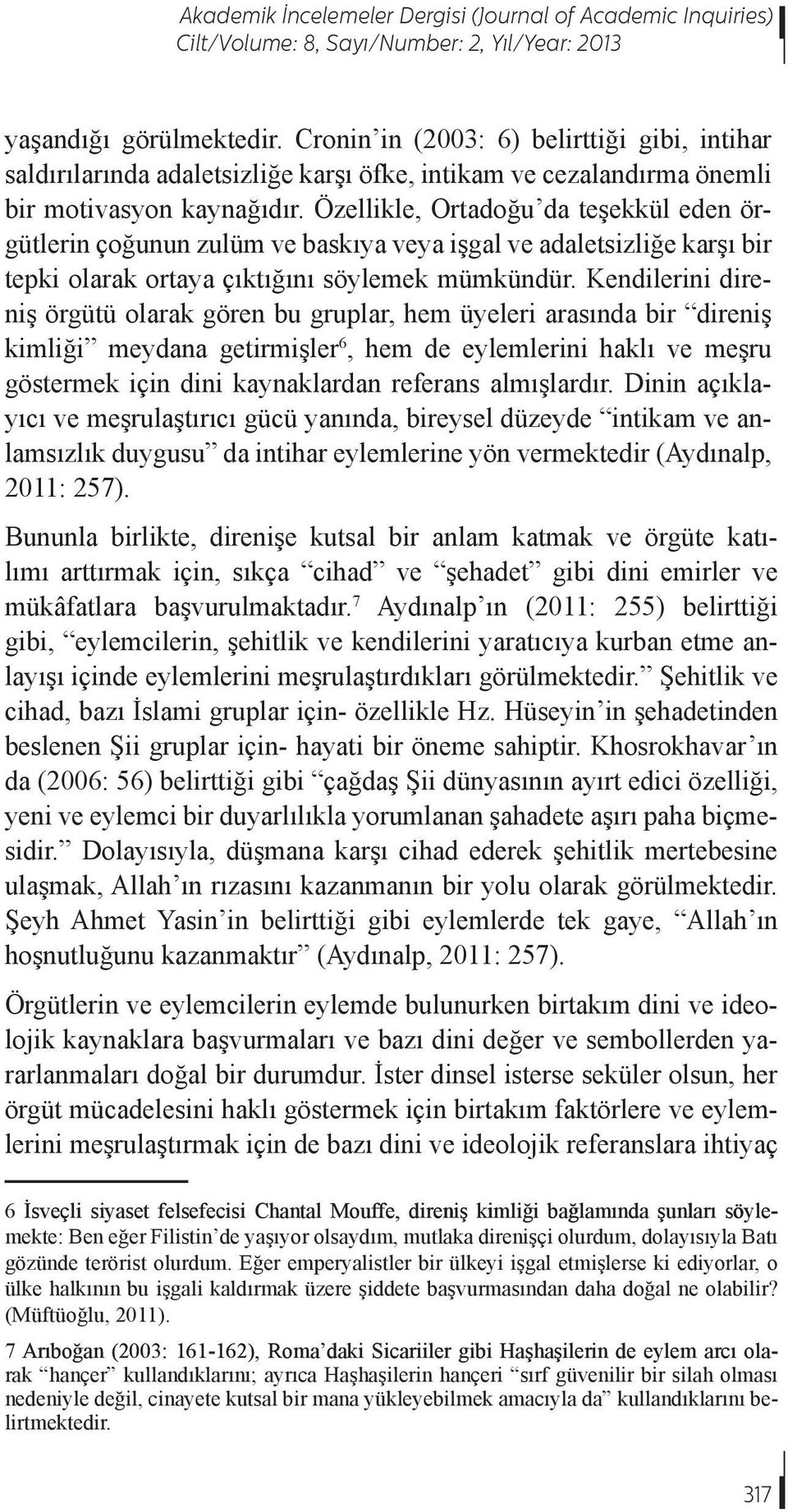 Akademik İncelemeler Dergisi (Journal of Academic Inquiries)
Cilt/Volume: 8, Sayı/Number: 2, Yıl/Year: 2013

yaşandığı görülmektedir. Cronin'in (2003: 6) belirttiği gibi, intihar saldırılarında adaletsizliğe karşı öfke, intikam ve cezalandırma önemli bir motivasyon kaynağıdır. Özellikle, Ortadoğu'da teşekkül eden örgütlerin çoğunun zulüm ve baskıya veya işgal ve adaletsizliğe karşı bir tepki olarak ortaya çıktığını söylemek mümkündür. Kendilerini direniş örgütü olarak gören bu gruplar, hem üyeleri arasında bir "direniş kimliği" meydana getirmişler$^6$, hem de eylemlerini haklı ve meşru göstermek için dini kaynaklardan referans almışlardır. Dinin açıklayıcı ve meşrulaştırıcı gücü yanında, bireysel düzeyde "intikam ve anlamsızlık duygusu" da intihar eylemlerine yön vermektedir (Aydınalp, 2011: 257).

Bununla birlikte, direnişe kutsal bir anlam katmak ve örgüte katılımı arttırmak için, sıkça "cihad" ve "şehadet" gibi dini emirler ve mükâfatlara başvurulmaktadır.$^7$ Aydınalp'ın (2011: 255) belirttiği gibi, "eylemcilerin, şehitlik ve kendilerini yaratıcıya kurban etme anlayışı içinde eylemlerini meşrulaştırdıkları görülmektedir." Şehitlik ve cihad, bazı İslami gruplar için- özellikle Hz. Hüseyin'in şehadetinden beslenen Şii gruplar için- hayati bir öneme sahiptir. Khosrokhavar'ın da (2006: 56) belirttiği gibi "çağdaş Şii dünyasının ayırt edici özelliği, yeni ve eylemci bir duyarlılıkla yorumlanan şahadete aşırı paha biçmesidir." Dolayısıyla, düşmana karşı cihad ederek şehitlik mertebesine ulaşmak, Allah'ın rızasını kazanmanın bir yolu olarak görülmektedir. Şeyh Ahmet Yasin'in belirttiği gibi eylemlerde tek gaye, "Allah'ın hoşnutluğunu kazanmaktır" (Aydınalp, 2011: 257).

Örgütlerin ve eylemcilerin eylemde bulunurken birtakım dini ve ideolojik kaynaklara başvurmaları ve bazı dini değer ve sembollerden yararlanmaları doğal bir durumdur. İster dinsel isterse seküler olsun, her örgüt mücadelesini haklı göstermek için birtakım faktörlere ve eylemlerini meşrulaştırmak için de bazı dini ve ideolojik referanslara ihtiyaç

6 İsveçli siyaset felsefecisi Chantal Mouffe, direniş kimliği bağlamında şunları söylemekte: Ben eğer Filistin'de yaşıyor olsaydım, mutlaka direnişçi olurdum, dolayısıyla Batı gözünde terörist olurdum. Eğer emperyalistler bir ülkeyi işgal etmişlerse ki ediyorlar, o ülke halkının bu işgali kaldırmak üzere şiddete başvurmasından daha doğal ne olabilir? (Müftüoğlu, 2011).

7 Arıboğan (2003: 161-162), Roma'daki Sicariiler gibi Haşhaşilerin de eylem arcı olarak "hançer" kullandıklarını; ayrıca Haşhaşilerin hançeri "sırf güvenilir bir silah olması nedeniyle değil, cinayete kutsal bir mana yükleyebilmek amacıyla da" kullandıklarını belirtmektedir.

317